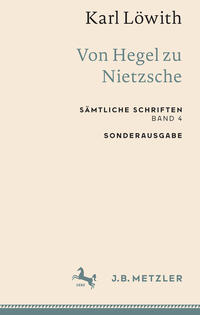 Karl Löwith

Von Hegel zu Nietzsche

SÄMTLICHE SCHRIFTEN
BAND 4

SONDERAUSGABE

J.B. METZLER